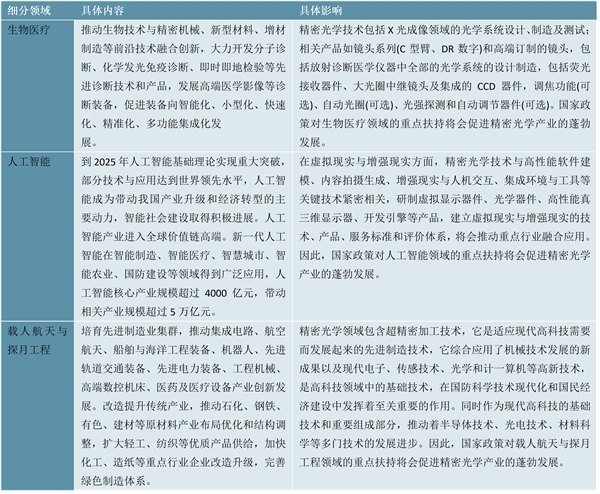 | 细分领域 | 具体内容 | 具体影响 |
|---|---|---|
| 生物医疗 | 推动生物技术与精密机械、新型材料、增材制造等前沿技术融合创新，大力开发分子诊断、化学发光免疫诊断、即时即地检验等先进诊断技术和产品，发展高端医学影像等诊断装备，促进装备向智能化、小型化、快速化、精准化、多功能集成化发展。 | 精密光学技术包括 X 光成像领域的光学系统设计、制造及测试；相关产品如镜头系列(C 型臂、DR 数字)和高端订制的镜头，包括放射诊断医学仪器中全部的光学系统的设计制造，包括荧光接收器件、大光圈中继镜头及集成的 CCD 器件，调焦功能(可选)、自动光圈(可选)、光强探测和自动调节器件(可选)。国家政策对生物医疗领域的重点扶持将会促进精密光学产业的蓬勃发展。 |
| 人工智能 | 到 2025 年人工智能基础理论实现重大突破，部分技术与应用达到世界领先水平，人工智能成为带动我国产业升级和经济转型的主要动力，智能社会建设取得积极进展。人工智能产业进入全球价值链高端。新一代人工智能在智能制造、智能医疗、智慧城市、智能农业、国防建设等领域得到广泛应用，人工智能核心产业规模超过 4000 亿元，带动相关产业规模超过 5 万亿元。 | 在虚拟现实与增强现实方面，精密光学技术与高性能软件建模、内容拍摄生成、增强现实与人机交互、集成环境与工具等关键技术紧密相关，研制虚拟显示器件、光学器件、高性能真三维显示器、开发引擎等产品，建立虚拟现实与增强现实的技术、产品、服务标准和评价体系，将会推动重点行业融合应用。因此，国家政策对人工智能领域的重点扶持将会促进精密光学产业的蓬勃发展。 |
| 载人航天与探月工程 | 培育先进制造业集群，推动集成电路、航空航天、船舶与海洋工程装备、机器人、先进轨道交通装备、先进电力装备、工程机械、高端数控机床、医药及医疗设备产业创新发展。改造提升传统产业，推动石化、钢铁、有色、建材等原材料产业布局优化和结构调整，扩大轻工、纺织等优质产品供给，加快化工、造纸等重点行业企业改造升级，完善绿色制造体系。 | 精密光学领域包含超精密加工技术，它是适应现代高科技需要而发展起来的先进制造技术，它综合应用了机械技术发展的新成果以及现代电子、传感技术、光学和计一算机等高新技术，是高科技领域中的基础技术，在国防科学技术现代化和国民经济建设中发挥着至关重要的作用。同时作为现代高科技的基础技术和重要组成部分，推动着半导体技术、光电技术、材料科学等多门技术的发展进步。因此，国家政策对载人航天与探月工程领域的重点扶持将会促进精密光学产业的蓬勃发展。 |